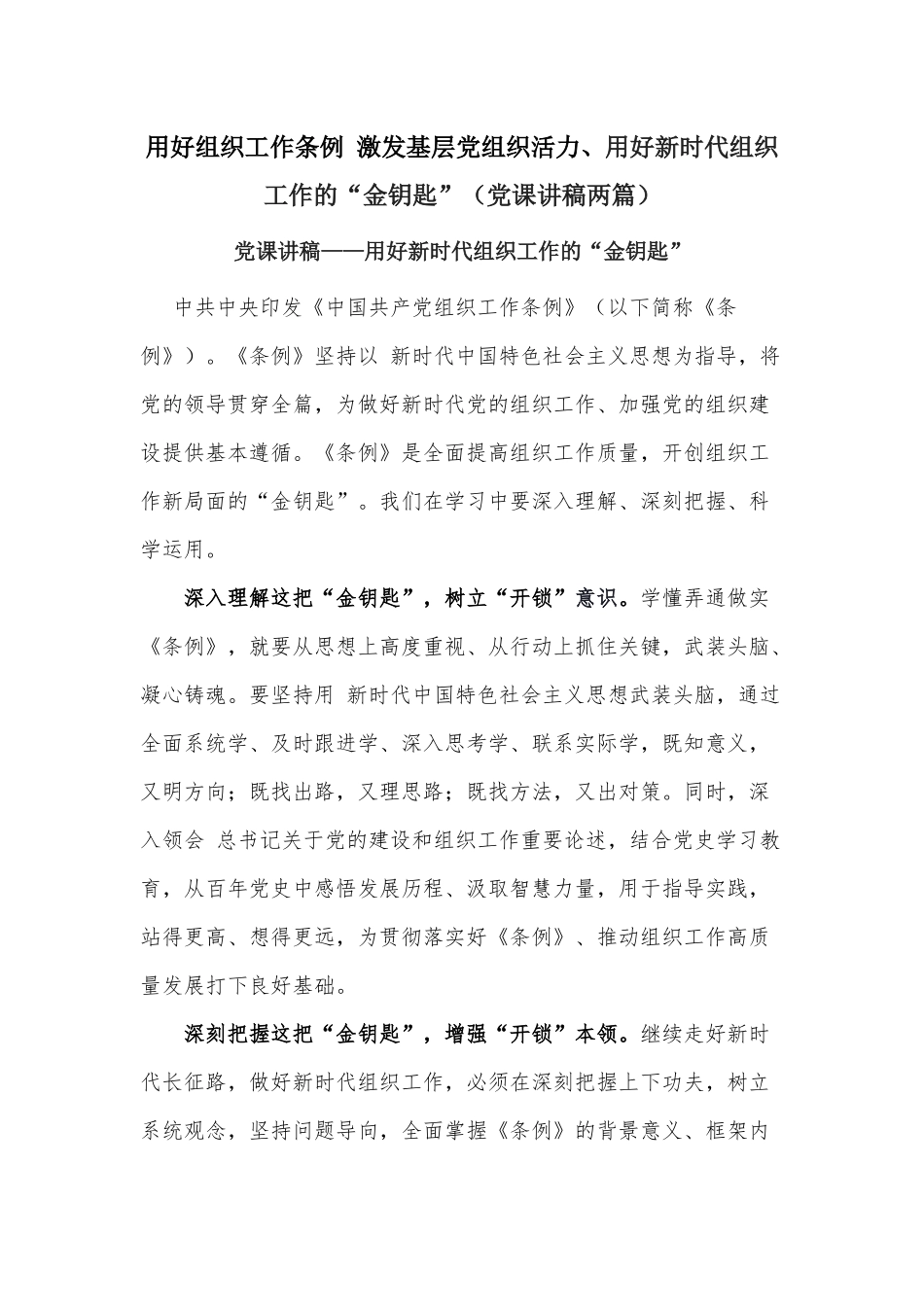 用好组织工作条例 激发基层党组织活力、用好新时代组织工作的“金钥匙”（党课讲稿两篇）

党课讲稿——用好新时代组织工作的“金钥匙”

中共中央印发《中国共产党组织工作条例》（以下简称《条例》）。《条例》坚持以 新时代中国特色社会主义思想为指导，将党的领导贯穿全篇，为做好新时代党的组织工作、加强党的组织建设提供基本遵循。《条例》是全面提高组织工作质量，开创组织工作新局面的“金钥匙”。我们在学习中要深入理解、深刻把握、科学运用。

深入理解这把“金钥匙”，树立“开锁”意识。学懂弄通做实《条例》，就要从思想上高度重视、从行动上抓住关键，武装头脑、凝心铸魂。要坚持用 新时代中国特色社会主义思想武装头脑，通过全面系统学、及时跟进学、深入思考学、联系实际学，既知意义，又明方向；既找出路，又理思路；既找方法，又出对策。同时，深入领会 总书记关于党的建设和组织工作重要论述，结合党史学习教育，从百年党史中感悟发展历程、汲取智慧力量，用于指导实践，站得更高、想得更远，为贯彻落实好《条例》、推动组织工作高质量发展打下良好基础。

深刻把握这把“金钥匙”，增强“开锁”本领。继续走好新时代长征路，做好新时代组织工作，必须在深刻把握上下功夫，树立系统观念，坚持问题导向，全面掌握《条例》的背景意义、框架内